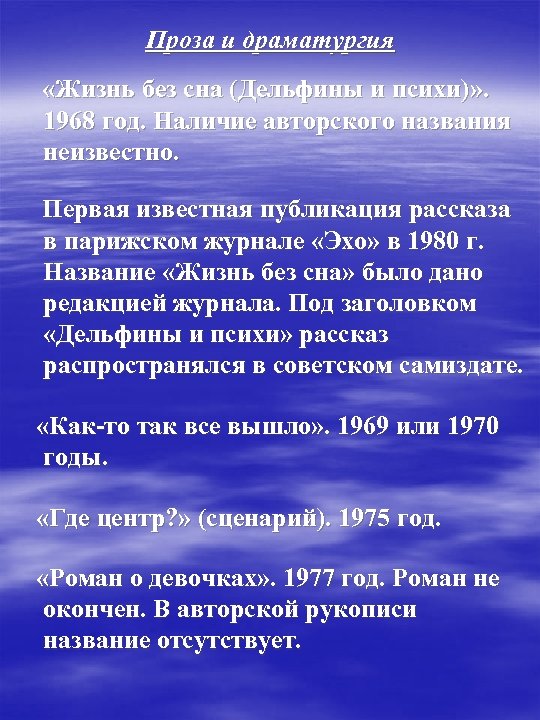 Проза и драматургия

«Жизнь без сна (Дельфины и психи)». 1968 год. Наличие авторского названия неизвестно.

Первая известная публикация рассказа в парижском журнале «Эхо» в 1980 г. Название «Жизнь без сна» было дано редакцией журнала. Под заголовком «Дельфины и психи» рассказ распространялся в советском самиздате.

«Как-то так все вышло». 1969 или 1970 годы.

«Где центр?» (сценарий). 1975 год.

«Роман о девочках». 1977 год. Роман не окончен. В авторской рукописи название отсутствует.